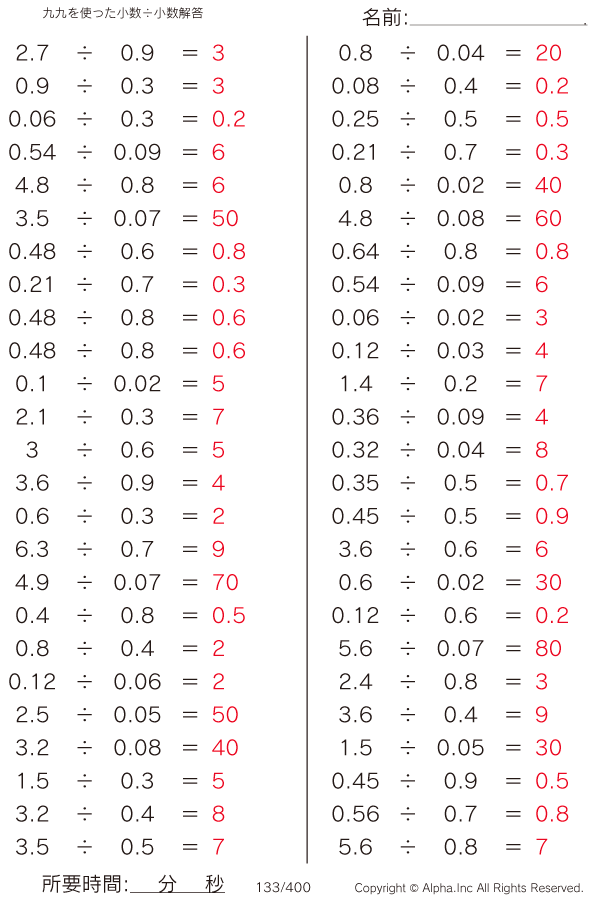 九九を使った小数÷小数解答

名前:

$2.7 \div 0.9 = 3$
$0.9 \div 0.3 = 3$
$0.06 \div 0.3 = 0.2$
$0.54 \div 0.09 = 6$
$4.8 \div 0.8 = 6$
$3.5 \div 0.07 = 50$
$0.48 \div 0.6 = 0.8$
$0.21 \div 0.7 = 0.3$
$0.48 \div 0.8 = 0.6$
$0.48 \div 0.8 = 0.6$
$0.1 \div 0.02 = 5$
$2.1 \div 0.3 = 7$
$3 \div 0.6 = 5$
$3.6 \div 0.9 = 4$
$0.6 \div 0.3 = 2$
$6.3 \div 0.7 = 9$
$4.9 \div 0.07 = 70$
$0.4 \div 0.8 = 0.5$
$0.8 \div 0.4 = 2$
$0.12 \div 0.06 = 2$
$2.5 \div 0.05 = 50$
$3.2 \div 0.08 = 40$
$1.5 \div 0.3 = 5$
$3.2 \div 0.4 = 8$
$3.5 \div 0.5 = 7$

$0.8 \div 0.04 = 20$
$0.08 \div 0.4 = 0.2$
$0.25 \div 0.5 = 0.5$
$0.21 \div 0.7 = 0.3$
$0.8 \div 0.02 = 40$
$4.8 \div 0.08 = 60$
$0.64 \div 0.8 = 0.8$
$0.54 \div 0.09 = 6$
$0.06 \div 0.02 = 3$
$0.12 \div 0.03 = 4$
$1.4 \div 0.2 = 7$
$0.36 \div 0.09 = 4$
$0.32 \div 0.04 = 8$
$0.35 \div 0.5 = 0.7$
$0.45 \div 0.5 = 0.9$
$3.6 \div 0.6 = 6$
$0.6 \div 0.02 = 30$
$0.12 \div 0.6 = 0.2$
$5.6 \div 0.07 = 80$
$2.4 \div 0.8 = 3$
$3.6 \div 0.4 = 9$
$1.5 \div 0.05 = 30$
$0.45 \div 0.9 = 0.5$
$0.56 \div 0.7 = 0.8$
$5.6 \div 0.8 = 7$

所要時間: 分 秒 133/400 Copyright © Alpha.Inc All Rights Reserved.